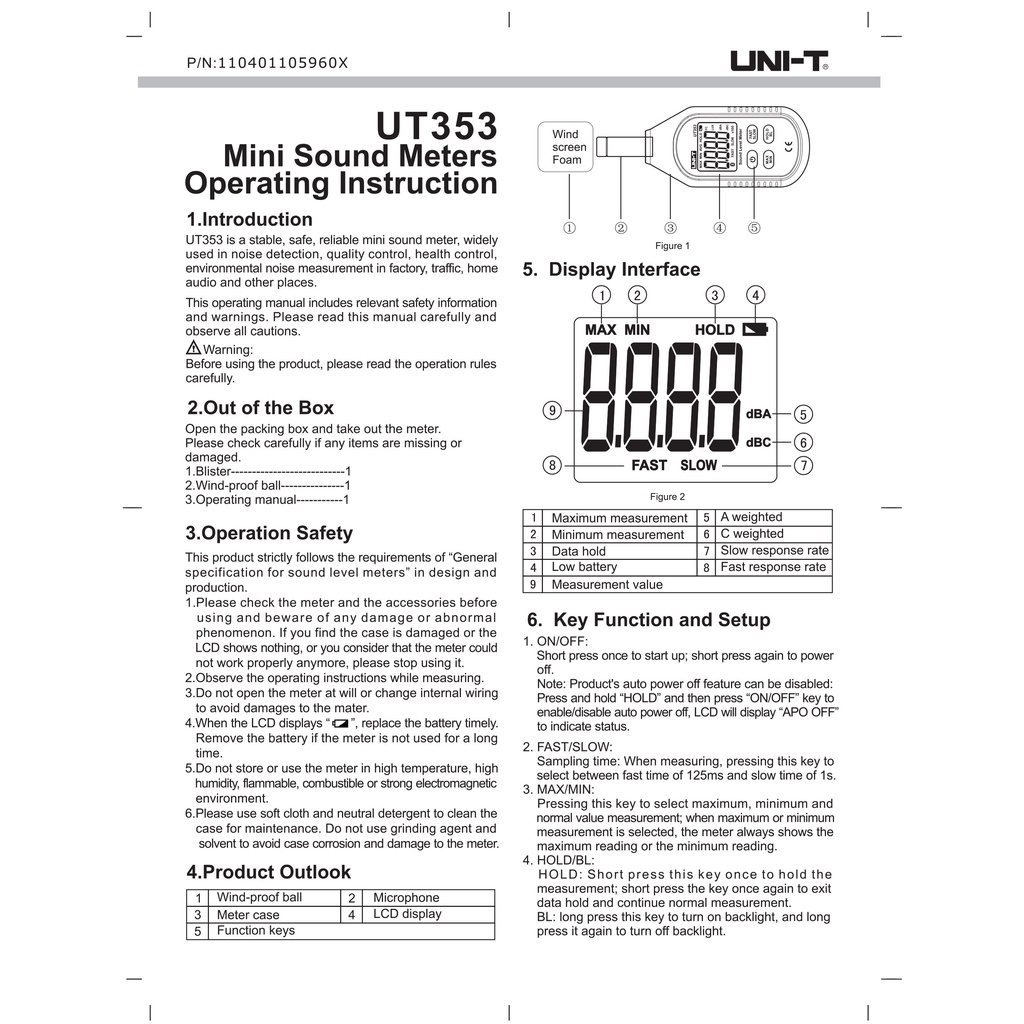 P/N:110401105960X

UNI-T

UT353
Mini Sound Meters
Operating Instruction

1.Introduction
UT353 is a stable, safe, reliable mini sound meter, widely used in noise detection, quality control, health control, environmental noise measurement in factory, traffic, home audio and other places.

This operating manual includes relevant safety information and warnings. Please read this manual carefully and observe all cautions.

Warning:
Before using the product, please read the operation rules carefully.

2.Out of the Box
Open the packing box and take out the meter.
Please check carefully if any items are missing or damaged.
1.Blister---------------------------1
2.Wind-proof ball---------------1
3.Operating manual-----------1

3.Operation Safety
This product strictly follows the requirements of “General specification for sound level meters” in design and production.
1.Please check the meter and the accessories before using and beware of any damage or abnormal phenomenon. If you find the case is damaged or the LCD shows nothing, or you consider that the meter could not work properly anymore, please stop using it.
2.Observe the operating instructions while measuring.
3.Do not open the meter at will or change internal wiring to avoid damages to the mater.
4.When the LCD displays “ ”, replace the battery timely. Remove the battery if the meter is not used for a long time.
5.Do not store or use the meter in high temperature, high humidity, flammable, combustible or strong electromagnetic environment.
6.Please use soft cloth and neutral detergent to clean the case for maintenance. Do not use grinding agent and solvent to avoid case corrosion and damage to the meter.

4.Product Outlook

| 1 | Wind-proof ball | 2 | Microphone |
|---|---|---|---|
| 3 | Meter case | 4 | LCD display |
| 5 | Function keys | | |

Wind screen Foam

① ② ③ ④ ⑤

Figure 1

5. Display Interface

① ② ③ ④
MAX MIN HOLD
⑨ 8.8.8.8 dBA ⑤
dBC ⑥
⑧ FAST SLOW ⑦

Figure 2

| 1 | Maximum measurement | 5 | A weighted |
|---|---|---|---|
| 2 | Minimum measurement | 6 | C weighted |
| 3 | Data hold | 7 | Slow response rate |
| 4 | Low battery | 8 | Fast response rate |
| 9 | Measurement value | | |

6. Key Function and Setup
1. ON/OFF:
Short press once to start up; short press again to power off.
Note: Product's auto power off feature can be disabled: Press and hold “HOLD” and then press “ON/OFF” key to enable/disable auto power off, LCD will display “APO OFF” to indicate status.
2. FAST/SLOW:
Sampling time: When measuring, pressing this key to select between fast time of 125ms and slow time of 1s.
3. MAX/MIN:
Pressing this key to select maximum, minimum and normal value measurement; when maximum or minimum measurement is selected, the meter always shows the maximum reading or the minimum reading.
4. HOLD/BL:
HOLD: Short press this key once to hold the measurement; short press the key once again to exit data hold and continue normal measurement.
BL: long press this key to turn on backlight, and long press it again to turn off backlight.